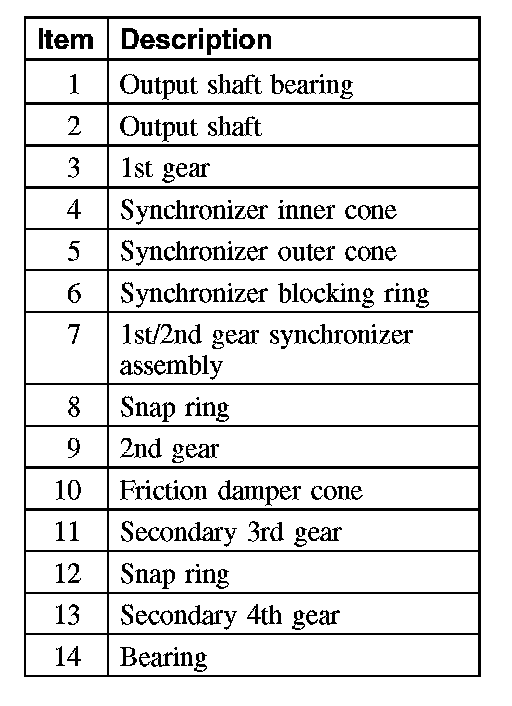 | Item | Description |
|---|---|
| 1 | Output shaft bearing |
| 2 | Output shaft |
| 3 | 1st gear |
| 4 | Synchronizer inner cone |
| 5 | Synchronizer outer cone |
| 6 | Synchronizer blocking ring |
| 7 | 1st/2nd gear synchronizer assembly |
| 8 | Snap ring |
| 9 | 2nd gear |
| 10 | Friction damper cone |
| 11 | Secondary 3rd gear |
| 12 | Snap ring |
| 13 | Secondary 4th gear |
| 14 | Bearing |